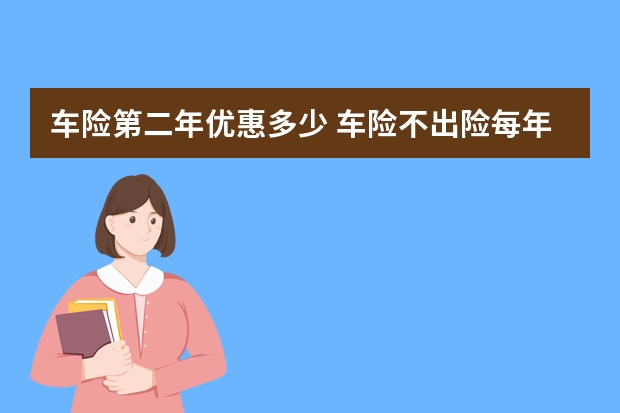 车险第二年优惠多少 车险不出险每年